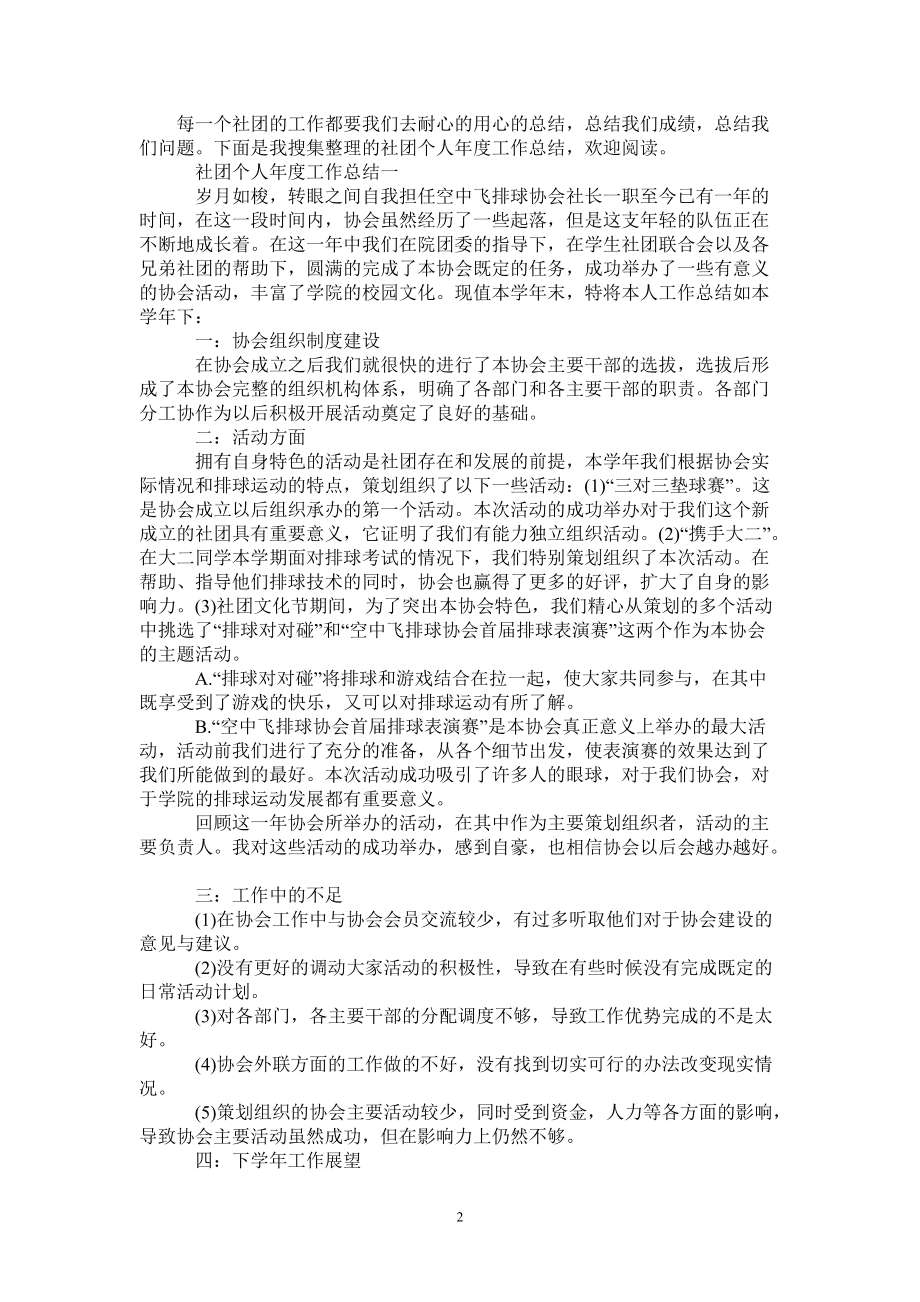 每一个社团的工作都要我们去耐心的用心的总结，总结我们成绩，总结我们问题。下面是我搜集整理的社团个人年度工作总结，欢迎阅读。

社团个人年度工作总结一

岁月如梭，转眼之间自我担任空中飞排球协会社长一职至今已有一年的时间，在这一段时间内，协会虽然经历了一些起落，但是这支年轻的队伍正在不断地成长着。在这一年中我们在院团委的指导下，在学生社团联合会以及各兄弟社团的帮助下，圆满的完成了本协会既定的任务，成功举办了一些有意义的协会活动，丰富了学院的校园文化。现值本学年末，特将本人工作总结如本学年下：

一：协会组织制度建设

在协会成立之后我们就很快的进行了本协会主要干部的选拔，选拔后形成了本协会完整的组织机构体系，明确了各部门和各主要干部的职责。各部门分工协作为以后积极开展活动奠定了良好的基础。

二：活动方面

拥有自身特色的活动是社团存在和发展的前提，本学年我们根据协会实际情况和排球运动的特点，策划组织了以下一些活动：(1)“三对三垫球赛”。这是协会成立以后组织承办的第一个活动。本次活动的成功举办对于我们这个新成立的社团具有重要意义，它证明了我们有能力独立组织活动。(2)“携手大二”。在大二同学本学期面对排球考试的情况下，我们特别策划组织了本次活动。在帮助、指导他们排球技术的同时，协会也赢得了更多的好评，扩大了自身的影响力。(3)社团文化节期间，为了突出本协会特色，我们精心从策划的多个活动中挑选了“排球对对碰”和“空中飞排球协会首届排球表演赛”这两个作为本协会的主题活动。

A.“排球对对碰”将排球和游戏结合在拉一起，使大家共同参与，在其中既享受到了游戏的快乐，又可以对排球运动有所了解。

B.“空中飞排球协会首届排球表演赛”是本协会真正意义上举办的最大活动，活动前我们进行了充分的准备，从各个细节出发，使表演赛的效果达到了我们所能做到的最好。本次活动成功吸引了许多人的眼球，对于我们协会，对于学院的排球运动发展都有重要意义。

回顾这一年协会所举办的活动，在其中作为主要策划组织者，活动的主要负责人。我对这些活动的成功举办，感到自豪，也相信协会以后会越办越好。

三：工作中的不足

(1)在协会工作中与协会会员交流较少，有过多听取他们对于协会建设的意见与建议。

(2)没有更好的调动大家活动的积极性，导致在有些时候没有完成既定的日常活动计划。

(3)对各部门，各主要干部的分配调度不够，导致工作优势完成的不是太好。

(4)协会外联方面的工作做的不好，没有找到切实可行的办法改变现实情况。

(5)策划组织的协会主要活动较少，同时受到资金，人力等各方面的影响，导致协会主要活动虽然成功，但在影响力上仍然不够。

四：下学年工作展望

2